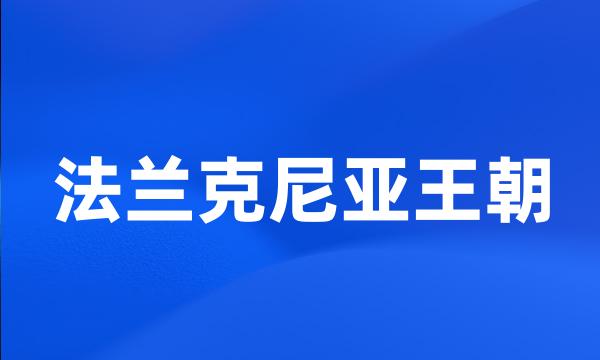 法兰克尼亚王朝